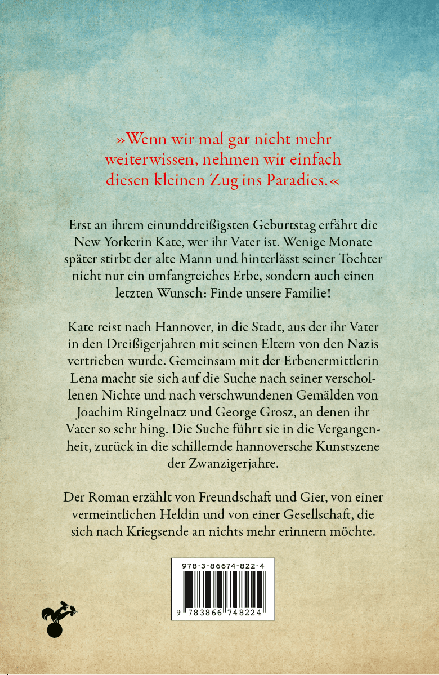 »Wenn wir mal gar nicht mehr weiterwissen, nehmen wir einfach diesen kleinen Zug ins Paradies.«

Erst an ihrem einunddreißigsten Geburtstag erfährt die New Yorkerin Kate, wer ihr Vater ist. Wenige Monate später stirbt der alte Mann und hinterlässt seiner Tochter nicht nur ein umfangreiches Erbe, sondern auch einen letzten Wunsch: Finde unsere Familie!

Kate reist nach Hannover, in die Stadt, aus der ihr Vater in den Dreißigerjahren mit seinen Eltern von den Nazis vertrieben wurde. Gemeinsam mit der Erbenermittlerin Lena macht sie sich auf die Suche nach seiner verschollenen Nichte und nach verschwundenen Gemälden von Joachim Ringelnatz und George Grosz, an denen ihr Vater so sehr hing. Die Suche führt sie in die Vergangenheit, zurück in die schillernde hannoversche Kunstszene der Zwanzigerjahre.

Der Roman erzählt von Freundschaft und Gier, von einer vermeintlichen Heldin und von einer Gesellschaft, die sich nach Kriegsende an nichts mehr erinnern möchte.

978-3-86674-822-4

9 783866 748224